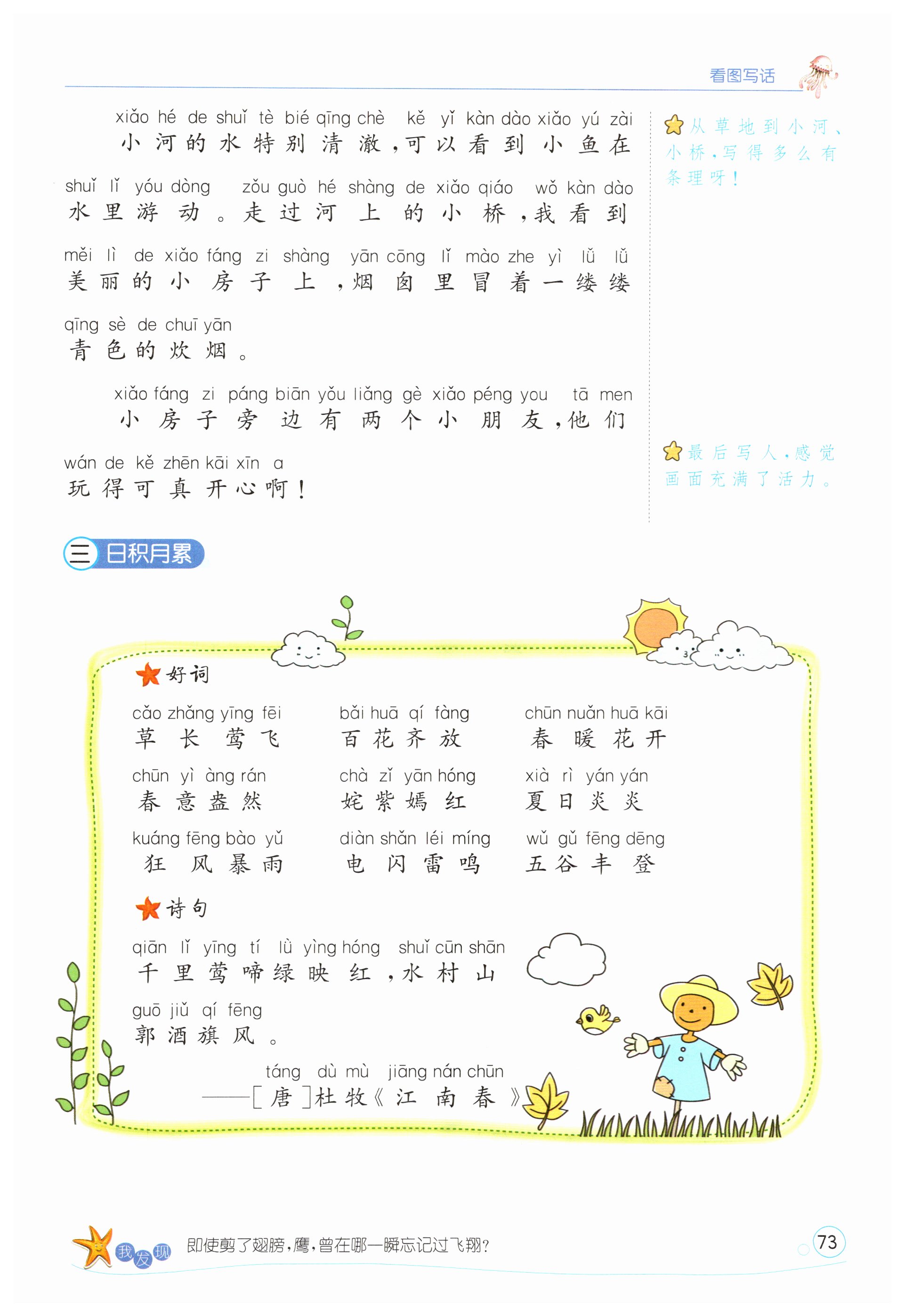 看图写话

xiǎo hé de shuǐ tè bié qīng chè kě yǐ kàn dào xiǎo yú zài
小河的水特别清澈，可以看到小鱼在

shuǐ lǐ yóu dòng zǒu guò hé shàng de xiǎo qiáo wǒ kàn dào
水里游动。走过河上的小桥，我看到

měi lì de xiǎo fáng zi shàng yān cōng lǐ mào zhe yì lǚ lǚ
美丽的小房子上，烟囱里冒着一缕缕

qīng sè de chuī yān
青色的炊烟。

xiǎo fáng zi páng biān yǒu liǎng gè xiǎo péng you tā men
小房子旁边有两个小朋友，他们

wán de kě zhēn kāi xīn a
玩得可真开心啊！

从草地到小河、小桥，写得多么有条理呀！

最后写人，感觉画面充满了活力。

三 日积月累

好词

cǎo zhǎng yīng fēi
草长莺飞

bǎi huā qí fàng
百花齐放

chūn nuǎn huā kāi
春暖花开

chūn yì àng rán
春意盎然

chà zǐ yān hóng
姹紫嫣红

xià rì yán yán
夏日炎炎

kuáng fēng bào yǔ
狂风暴雨

diàn shǎn léi míng
电闪雷鸣

wǔ gǔ fēng dēng
五谷丰登

诗句

qiān lǐ yīng tí lǜ yìng hóng shuǐ cūn shān
千里莺啼绿映红，水村山

guō jiǔ qí fēng
郭酒旗风。

táng dù mù jiāng nán chūn
——[唐]杜牧《江南春》

我发现 即使剪了翅膀，鹰，曾在哪一瞬忘记过飞翔？

73